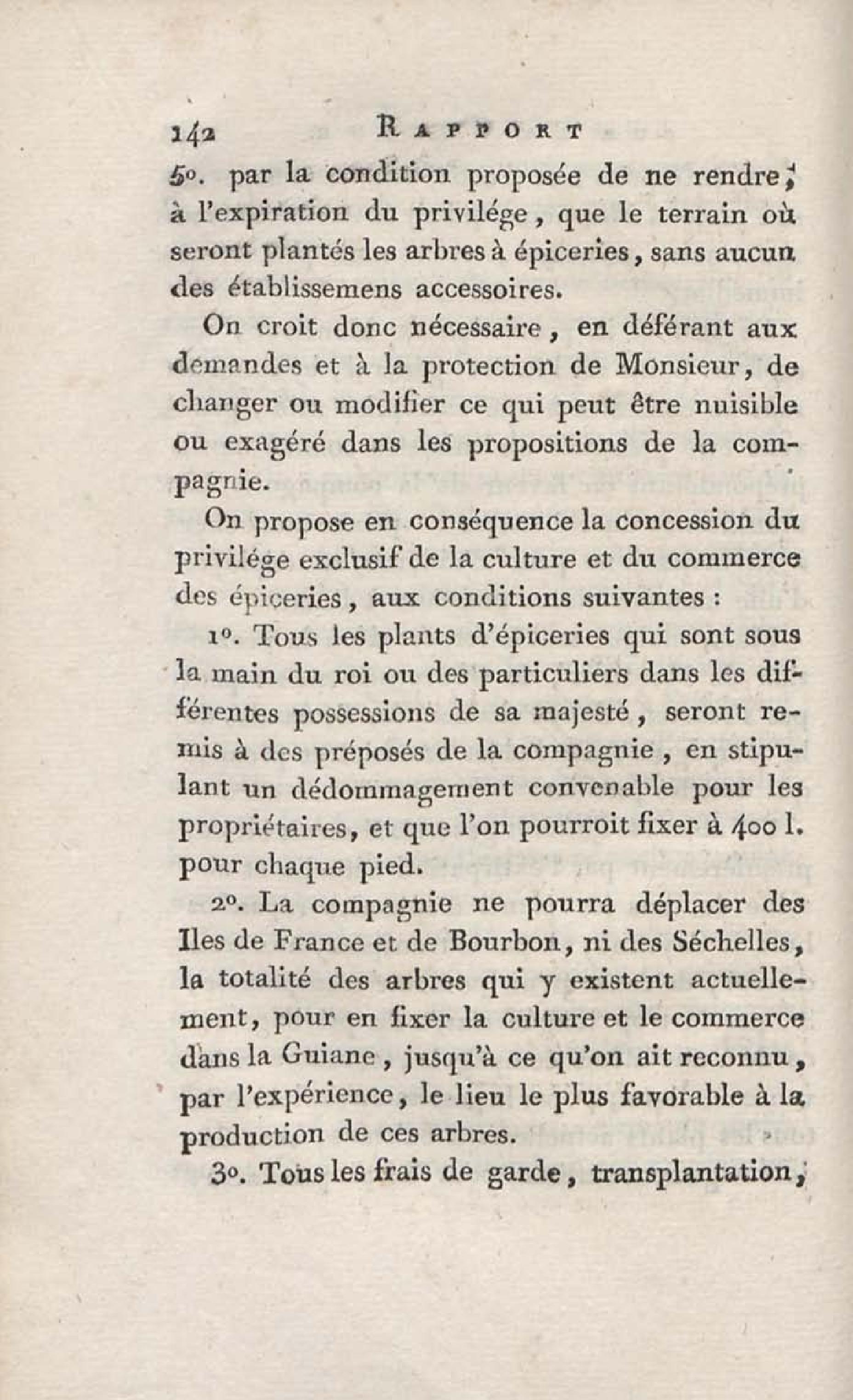 142 RAPPORT

5°. par la condition proposée de ne rendre, à l'expiration du privilége, que le terrain où seront plantés les arbres à épiceries, sans aucun des établissemens accessoires.

On croit donc nécessaire, en déférant aux demandes et à la protection de Monsieur, de changer ou modifier ce qui peut être nuisible ou exagéré dans les propositions de la compagnie.

On propose en conséquence la concession du privilége exclusif de la culture et du commerce des épiceries, aux conditions suivantes :

1°. Tous les plants d'épiceries qui sont sous la main du roi ou des particuliers dans les différentes possessions de sa majesté, seront remis à des préposés de la compagnie, en stipulant un dédommagement convenable pour les propriétaires, et que l'on pourroit fixer à 400 l. pour chaque pied.

2°. La compagnie ne pourra déplacer des Iles de France et de Bourbon, ni des Séchelles, la totalité des arbres qui y existent actuellement, pour en fixer la culture et le commerce dans la Guiane, jusqu'à ce qu'on ait reconnu, par l'expérience, le lieu le plus favorable à la production de ces arbres.

3°. Tous les frais de garde, transplantation,